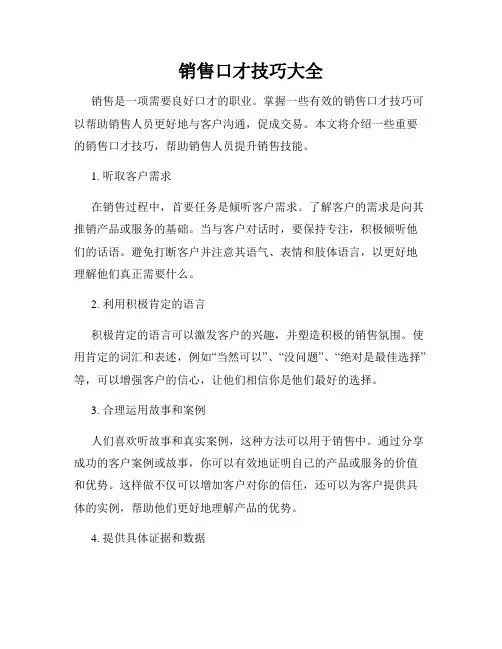 销售口才技巧大全

销售是一项需要良好口才的职业。掌握一些有效的销售口才技巧可以帮助销售人员更好地与客户沟通，促成交易。本文将介绍一些重要的销售口才技巧，帮助销售人员提升销售技能。

1. 听取客户需求

在销售过程中，首要任务是倾听客户需求。了解客户的需求是向其推销产品或服务的基础。当与客户对话时，要保持专注，积极倾听他们的话语。避免打断客户并注意其语气、表情和肢体语言，以更好地理解他们真正需要什么。

2. 利用积极肯定的语言

积极肯定的语言可以激发客户的兴趣，并塑造积极的销售氛围。使用肯定的词汇和表述，例如“当然可以”、“没问题”、“绝对是最佳选择”等，可以增强客户的信心，让他们相信你是他们最好的选择。

3. 合理运用故事和案例

人们喜欢听故事和真实案例，这种方法可以用于销售中。通过分享成功的客户案例或故事，你可以有效地证明自己的产品或服务的价值和优势。这样做不仅可以增加客户对你的信任，还可以为客户提供具体的实例，帮助他们更好地理解产品的优势。

4. 提供具体证据和数据